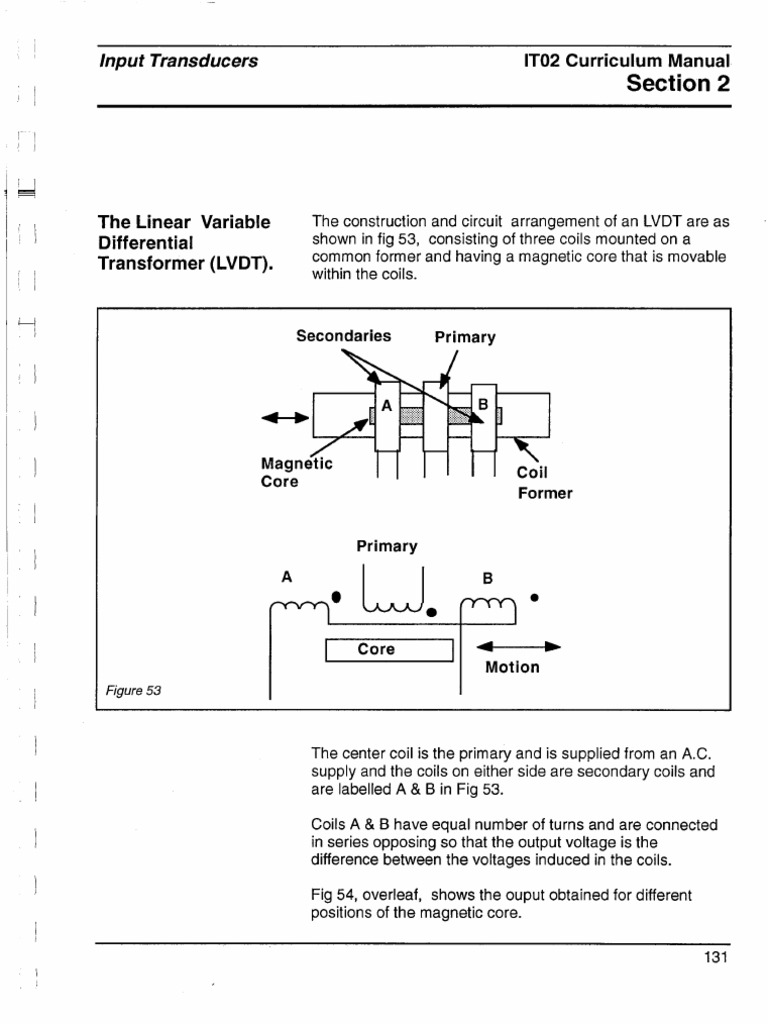 Input Transducers

IT02 Curriculum Manual
Section 2

The Linear Variable Differential Transformer (LVDT).

The construction and circuit arrangement of an LVDT are as shown in fig 53, consisting of three coils mounted on a common former and having a magnetic core that is movable within the coils.

Secondaries
Primary
A
B
Magnetic Core
Coil Former

Primary
A
B
Core
Motion

Figure 53

The center coil is the primary and is supplied from an A.C. supply and the coils on either side are secondary coils and are labelled A & B in Fig 53.

Coils A & B have equal number of turns and are connected in series opposing so that the output voltage is the difference between the voltages induced in the coils.

Fig 54, overleaf, shows the ouput obtained for different positions of the magnetic core.

131